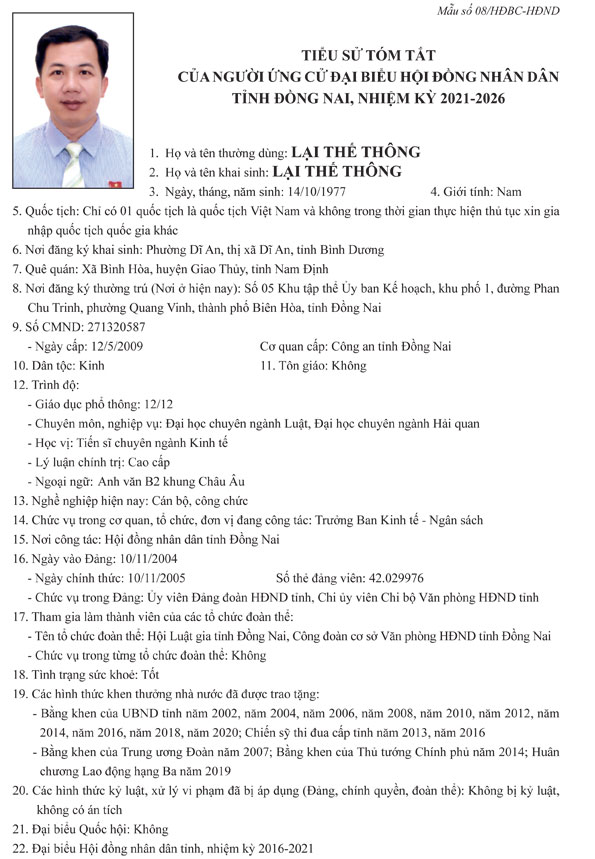 Mẫu số 08/HĐBC-HĐND

TIỂU SỬ TÓM TẮT
CỦA NGƯỜI ỨNG CỬ ĐẠI BIỂU HỘI ĐỒNG NHÂN DÂN
TỈNH ĐỒNG NAI, NHIỆM KỲ 2021-2026

1. Họ và tên thường dùng: LẠI THẾ THÔNG
2. Họ và tên khai sinh: LẠI THẾ THÔNG
3. Ngày, tháng, năm sinh: 14/10/1977 4. Giới tính: Nam
5. Quốc tịch: Chỉ có 01 quốc tịch là quốc tịch Việt Nam và không trong thời gian thực hiện thủ tục xin gia nhập quốc tịch quốc gia khác
6. Nơi đăng ký khai sinh: Phường Dĩ An, thị xã Dĩ An, tỉnh Bình Dương
7. Quê quán: Xã Bình Hòa, huyện Giao Thủy, tỉnh Nam Định
8. Nơi đăng ký thường trú (Nơi ở hiện nay): Số 05 Khu tập thể Ủy ban Kế hoạch, khu phố 1, đường Phan Chu Trinh, phường Quang Vinh, thành phố Biên Hòa, tỉnh Đồng Nai
9. Số CMND: 271320587
- Ngày cấp: 12/5/2009 Cơ quan cấp: Công an tỉnh Đồng Nai
10. Dân tộc: Kinh 11. Tôn giáo: Không
12. Trình độ:
- Giáo dục phổ thông: 12/12
- Chuyên môn, nghiệp vụ: Đại học chuyên ngành Luật, Đại học chuyên ngành Hải quan
- Học vị: Tiến sĩ chuyên ngành Kinh tế
- Lý luận chính trị: Cao cấp
- Ngoại ngữ: Anh văn B2 khung Châu Âu
13. Nghề nghiệp hiện nay: Cán bộ, công chức
14. Chức vụ trong cơ quan, tổ chức, đơn vị đang công tác: Trưởng Ban Kinh tế - Ngân sách
15. Nơi công tác: Hội đồng nhân dân tỉnh Đồng Nai
16. Ngày vào Đảng: 10/11/2004
- Ngày chính thức: 10/11/2005 Số thẻ đảng viên: 42.029976
- Chức vụ trong Đảng: Ủy viên Đảng đoàn HĐND tỉnh, Chi ủy viên Chi bộ Văn phòng HĐND tỉnh
17. Tham gia làm thành viên của các tổ chức đoàn thể:
- Tên tổ chức đoàn thể: Hội Luật gia tỉnh Đồng Nai, Công đoàn cơ sở Văn phòng HĐND tỉnh Đồng Nai
- Chức vụ trong từng tổ chức đoàn thể: Không
18. Tình trạng sức khoẻ: Tốt
19. Các hình thức khen thưởng nhà nước đã được trao tặng:
- Bằng khen của UBND tỉnh năm 2002, năm 2004, năm 2006, năm 2008, năm 2010, năm 2012, năm 2014, năm 2016, năm 2018, năm 2020; Chiến sỹ thi đua cấp tỉnh năm 2013, năm 2016
- Bằng khen của Trung ương Đoàn năm 2007; Bằng khen của Thủ tướng Chính phủ năm 2014; Huân chương Lao động hạng Ba năm 2019
20. Các hình thức kỷ luật, xử lý vi phạm đã bị áp dụng (Đảng, chính quyền, đoàn thể): Không bị kỷ luật, không có án tích
21. Đại biểu Quốc hội: Không
22. Đại biểu Hội đồng nhân dân tỉnh, nhiệm kỳ 2016-2021